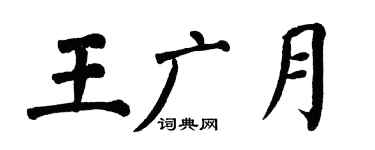 王广月

词典网